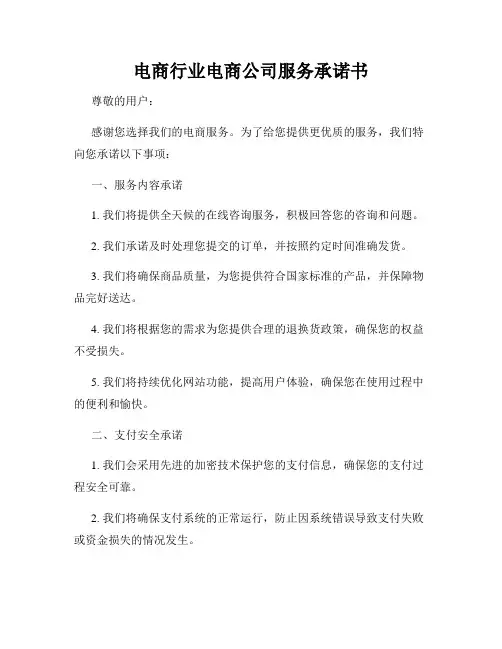 电商行业电商公司服务承诺书

尊敬的用户：

感谢您选择我们的电商服务。为了给您提供更优质的服务，我们特向您承诺以下事项：

一、服务内容承诺

1. 我们将提供全天候的在线咨询服务，积极回答您的咨询和问题。

2. 我们承诺及时处理您提交的订单，并按照约定时间准确发货。

3. 我们将确保商品质量，为您提供符合国家标准的产品，并保障物品完好送达。

4. 我们将根据您的需求为您提供合理的退换货政策，确保您的权益不受损失。

5. 我们将持续优化网站功能，提高用户体验，确保您在使用过程中的便利和愉快。

二、支付安全承诺

1. 我们会采用先进的加密技术保护您的支付信息，确保您的支付过程安全可靠。

2. 我们将确保支付系统的正常运行，防止因系统错误导致支付失败或资金损失的情况发生。